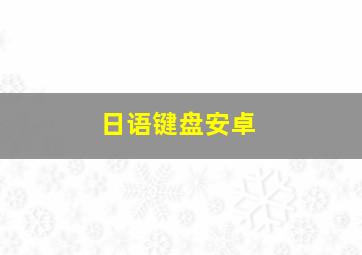 日语键盘安卓